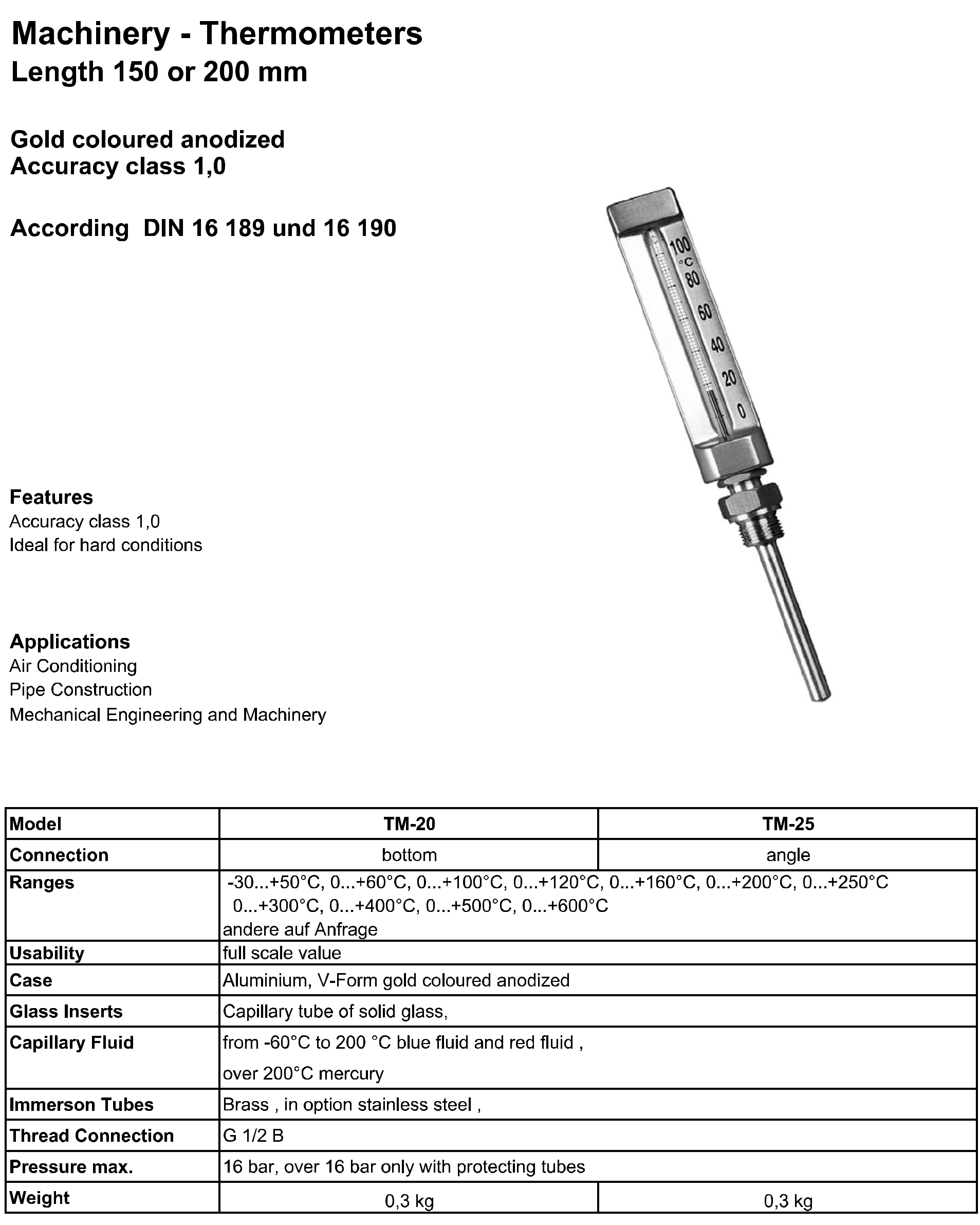 Machinery - Thermometers
Length 150 or 200 mm

Gold coloured anodized
Accuracy class 1,0

According DIN 16 189 und 16 190

100
°C
80
60
40
20
0

Features
Accuracy class 1,0
Ideal for hard conditions

Applications
Air Conditioning
Pipe Construction
Mechanical Engineering and Machinery

| Model | TM-20 | TM-25 |
|---|---|---|
| Connection | bottom | angle |
| Ranges | -30...+50°C, 0...+60°C, 0...+100°C, 0...+120°C, 0...+160°C, 0...+200°C, 0...+250°C 0...+300°C, 0...+400°C, 0...+500°C, 0...+600°C andere auf Anfrage | |
| Usability | full scale value | |
| Case | Aluminium, V-Form gold coloured anodized | |
| Glass Inserts | Capillary tube of solid glass, | |
| Capillary Fluid | from -60°C to 200 °C blue fluid and red fluid , over 200°C mercury | |
| Immerson Tubes | Brass , in option stainless steel , | |
| Thread Connection | G 1/2 B | |
| Pressure max. | 16 bar, over 16 bar only with protecting tubes | |
| Weight | 0,3 kg | 0,3 kg |